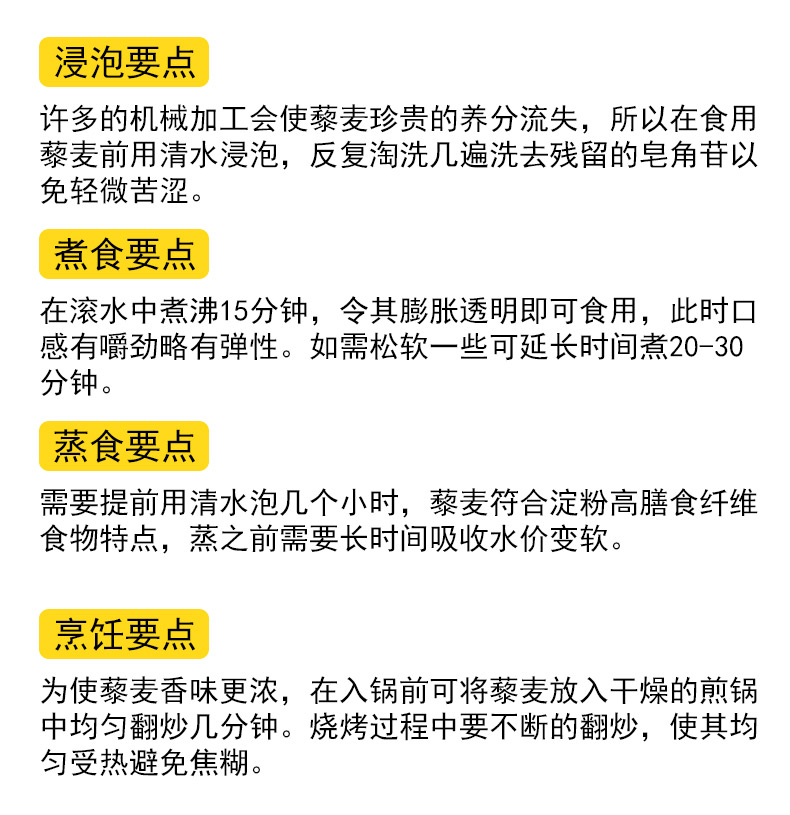 浸泡要点

许多的机械加工会使藜麦珍贵的养分流失，所以在食用藜麦前用清水浸泡，反复淘洗几遍洗去残留的皂角苷以免轻微苦涩。

煮食要点

在滚水中煮沸15分钟，令其膨胀透明即可食用，此时口感有嚼劲略有弹性。如需松软一些可延长时间煮20-30分钟。

蒸食要点

需要提前用清水泡几个小时，藜麦符合淀粉高膳食纤维食物特点，蒸之前需要长时间吸收水价变软。

烹饪要点

为使藜麦香味更浓，在入锅前可将藜麦放入干燥的煎锅中均匀翻炒几分钟。烧烤过程中要不断的翻炒，使其均匀受热避免焦糊。